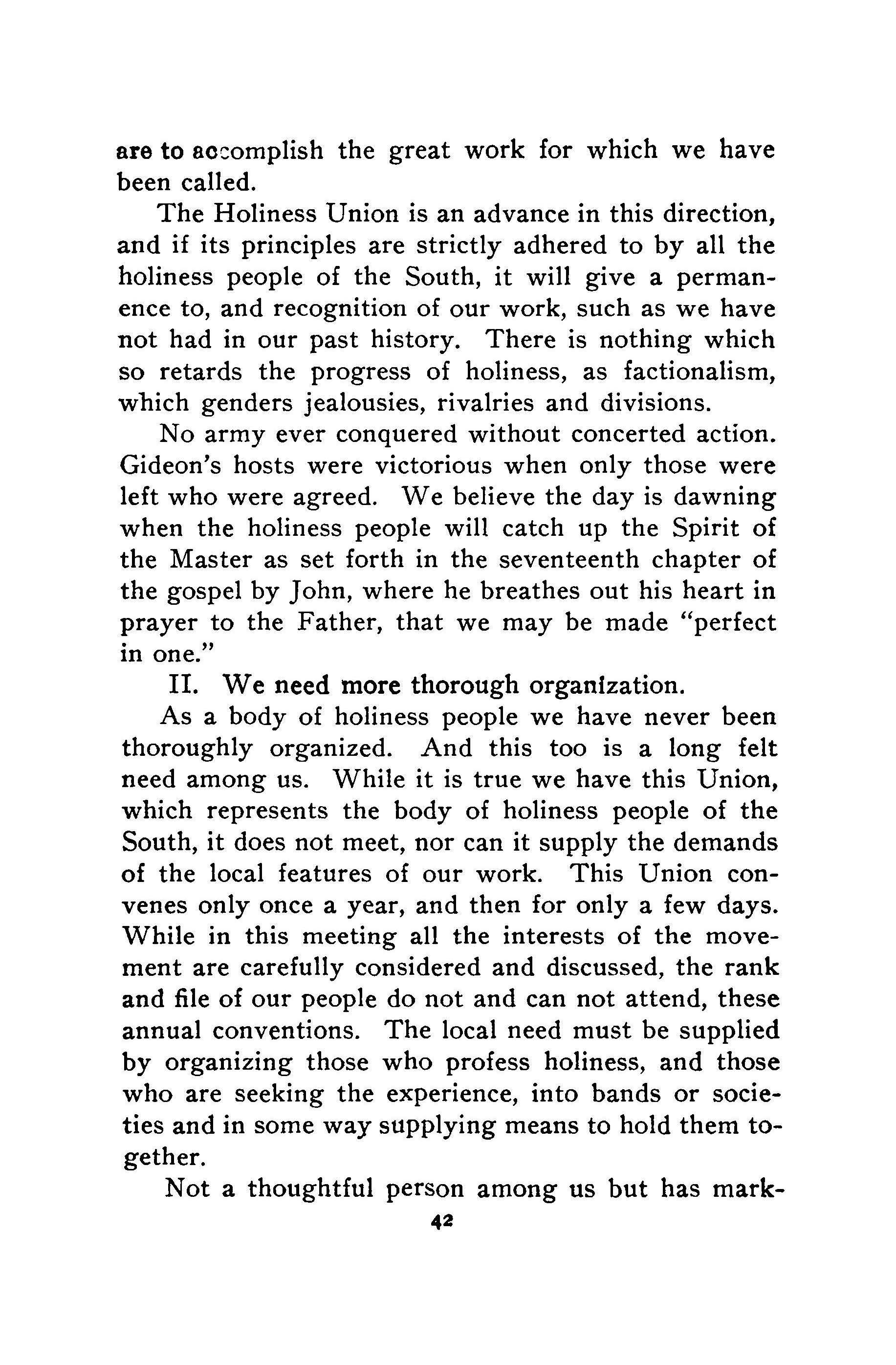 are to accomplish the great work for which we have been called.

The Holiness Union is an advance in this direction, and if its principles are strictly adhered to by all the holiness people of the South, it will give a permanence to, and recognition of our work, such as we have not had in our past history. There is nothing which so retards the progress of holiness, as factionalism, which genders jealousies, rivalries and divisions.

No army ever conquered without concerted action. Gideon's hosts were victorious when only those were left who were agreed. We believe the day is dawning when the holiness people will catch up the Spirit of the Master as set forth in the seventeenth chapter of the gospel by John, where he breathes out his heart in prayer to the Father, that we may be made "perfect in one."

II. We need more thorough organization.

As a body of holiness people we have never been thoroughly organized. And this too is a long felt need among us. While it is true we have this Union, which represents the body of holiness people of the South, it does not meet, nor can it supply the demands of the local features of our work. This Union convenes only once a year, and then for only a few days. While in this meeting all the interests of the movement are carefully considered and discussed, the rank and file of our people do not and can not attend, these annual conventions. The local need must be supplied by organizing those who profess holiness, and those who are seeking the experience, into bands or societies and in some way supplying means to hold them together.

Not a thoughtful person among us but has mark-

42